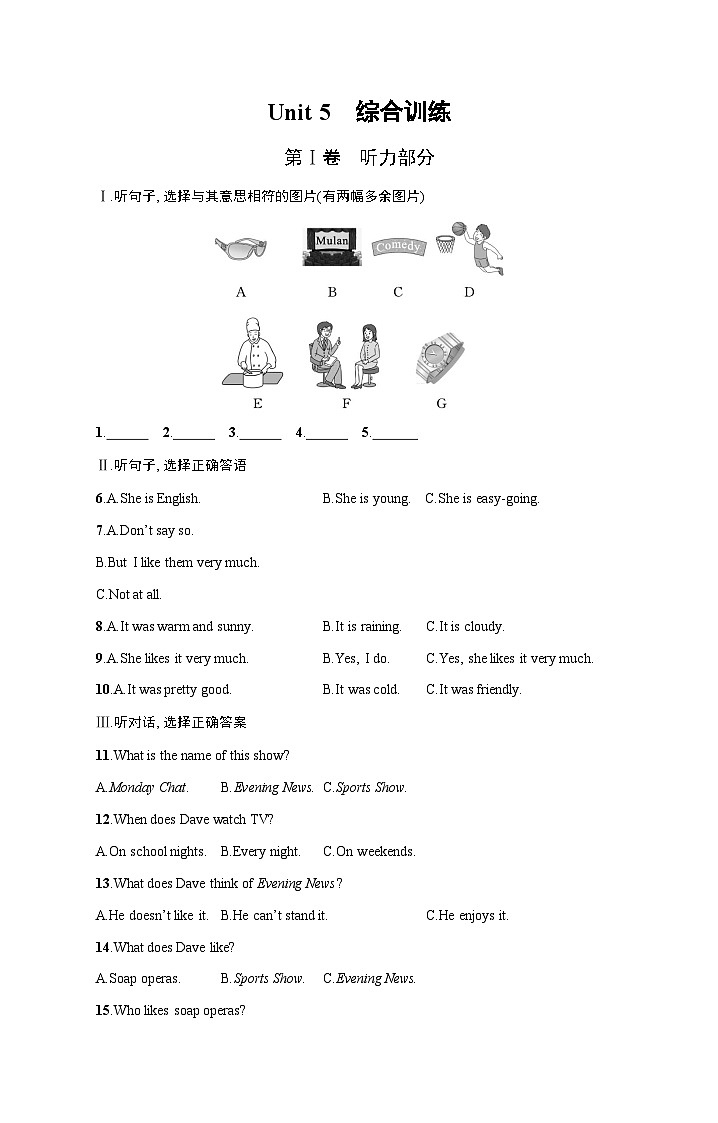 Unit 5　综合训练

第Ⅰ卷　听力部分

Ⅰ.听句子, 选择与其意思相符的图片(有两幅多余图片)

Mulan

Comedy

A　B　C　D

E　F　G

1.______　2.______　3.______　4.______　5.______

Ⅱ.听句子, 选择正确答语

6.A.She is English.　B.She is young.　C.She is easy-going.

7.A.Don't say so.

B.But I like them very much.

C.Not at all.

8.A.It was warm and sunny.　B.It is raining.　C.It is cloudy.

9.A.She likes it very much.　B.Yes, I do.　C.Yes, she likes it very much.

10.A.It was pretty good.　B.It was cold.　C.It was friendly.

Ⅲ.听对话, 选择正确答案

11.What is the name of this show?

A.Monday Chat.　B.Evening News.　C.Sports Show.

12.When does Dave watch TV?

A.On school nights.　B.Every night.　C.On weekends.

13.What does Dave think of Evening News?

A.He doesn't like it.　B.He can't stand it.　C.He enjoys it.

14.What does Dave like?

A.Soap operas.　B.Sports Show.　C.Evening News.

15.Who likes soap operas?